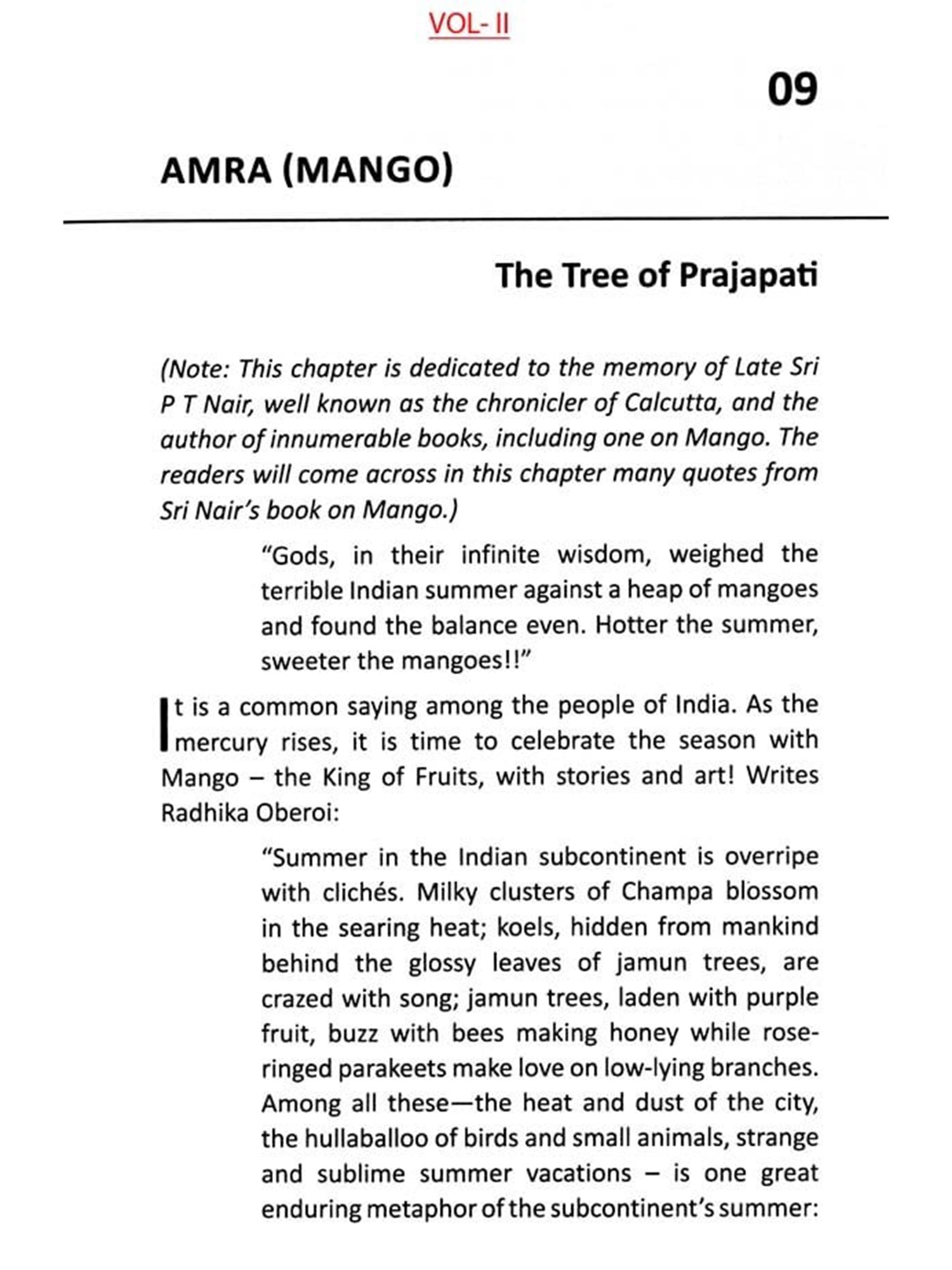 VOL- II

09

AMRA (MANGO)

The Tree of Prajapati

(Note: This chapter is dedicated to the memory of Late Sri P T Nair, well known as the chronicler of Calcutta, and the author of innumerable books, including one on Mango. The readers will come across in this chapter many quotes from Sri Nair's book on Mango.)

"Gods, in their infinite wisdom, weighed the terrible Indian summer against a heap of mangoes and found the balance even. Hotter the summer, sweeter the mangoes!!"

It is a common saying among the people of India. As the mercury rises, it is time to celebrate the season with Mango – the King of Fruits, with stories and art! Writes Radhika Oberoi:

"Summer in the Indian subcontinent is overripe with clichés. Milky clusters of Champa blossom in the searing heat; koels, hidden from mankind behind the glossy leaves of jamun trees, are crazed with song; jamun trees, laden with purple fruit, buzz with bees making honey while rose-ringed parakeets make love on low-lying branches. Among all these—the heat and dust of the city, the hullaballoo of birds and small animals, strange and sublime summer vacations – is one great enduring metaphor of the subcontinent's summer: